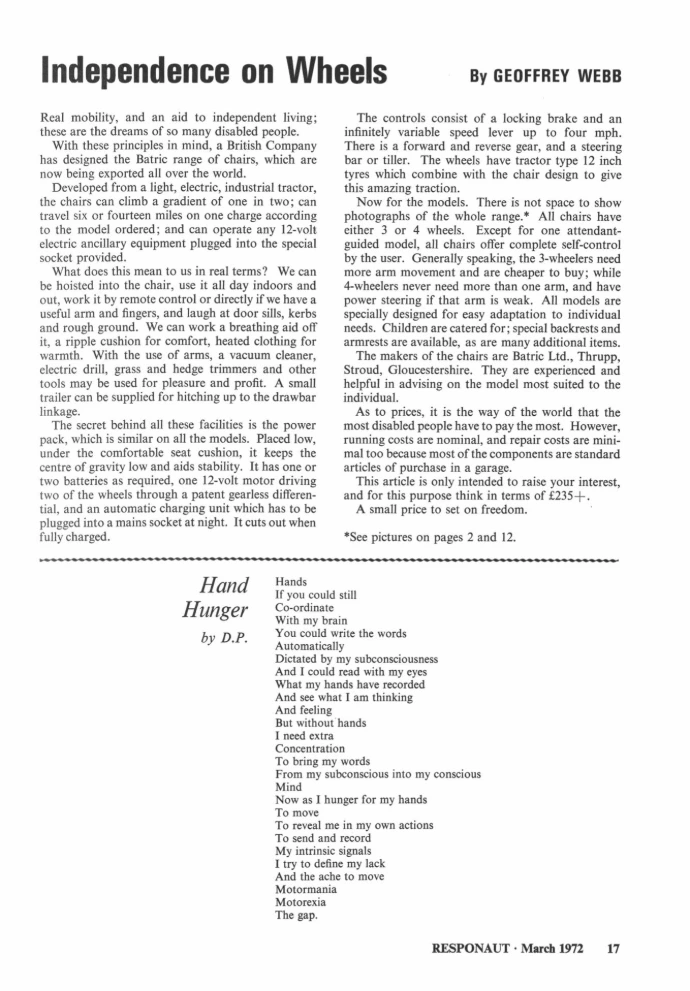 Independence on Wheels

By GEOFFREY WEBB

Real mobility, and an aid to independent living; these are the dreams of so many disabled people.

With these principles in mind, a British Company has designed the Batric range of chairs, which are now being exported all over the world.

Developed from a light, electric, industrial tractor, the chairs can climb a gradient of one in two; can travel six or fourteen miles on one charge according to the model ordered; and can operate any 12-volt electric ancillary equipment plugged into the special socket provided.

What does this mean to us in real terms? We can be hoisted into the chair, use it all day indoors and out, work it by remote control or directly if we have a useful arm and fingers, and laugh at door sills, kerbs and rough ground. We can work a breathing aid off it, a ripple cushion for comfort, heated clothing for warmth. With the use of arms, a vacuum cleaner, electric drill, grass and hedge trimmers and other tools may be used for pleasure and profit. A small trailer can be supplied for hitching up to the drawbar linkage.

The secret behind all these facilities is the power pack, which is similar on all the models. Placed low, under the comfortable seat cushion, it keeps the centre of gravity low and aids stability. It has one or two batteries as required, one 12-volt motor driving two of the wheels through a patent gearless differential, and an automatic charging unit which has to be plugged into a mains socket at night. It cuts out when fully charged.

The controls consist of a locking brake and an infinitely variable speed lever up to four mph. There is a forward and reverse gear, and a steering bar or tiller. The wheels have tractor type 12 inch tyres which combine with the chair design to give this amazing traction.

Now for the models. There is not space to show photographs of the whole range.* All chairs have either 3 or 4 wheels. Except for one attendant-guided model, all chairs offer complete self-control by the user. Generally speaking, the 3-wheelers need more arm movement and are cheaper to buy; while 4-wheelers never need more than one arm, and have power steering if that arm is weak. All models are specially designed for easy adaptation to individual needs. Children are catered for; special backrests and armrests are available, as are many additional items.

The makers of the chairs are Batric Ltd., Thrupp, Stroud, Gloucestershire. They are experienced and helpful in advising on the model most suited to the individual.

As to prices, it is the way of the world that the most disabled people have to pay the most. However, running costs are nominal, and repair costs are minimal too because most of the components are standard articles of purchase in a garage.

This article is only intended to raise your interest, and for this purpose think in terms of £235+.

A small price to set on freedom.

*See pictures on pages 2 and 12.

Hand Hunger
by D.P.

Hands
If you could still
Co-ordinate
With my brain
You could write the words
Automatically
Dictated by my subconsciousness
And I could read with my eyes
What my hands have recorded
And see what I am thinking
And feeling
But without hands
I need extra
Concentration
To bring my words
From my subconscious into my conscious
Mind
Now as I hunger for my hands
To move
To reveal me in my own actions
To send and record
My intrinsic signals
I try to define my lack
And the ache to move
Motormania
Motorexia
The gap.

RESPONAUT · March 1972 17